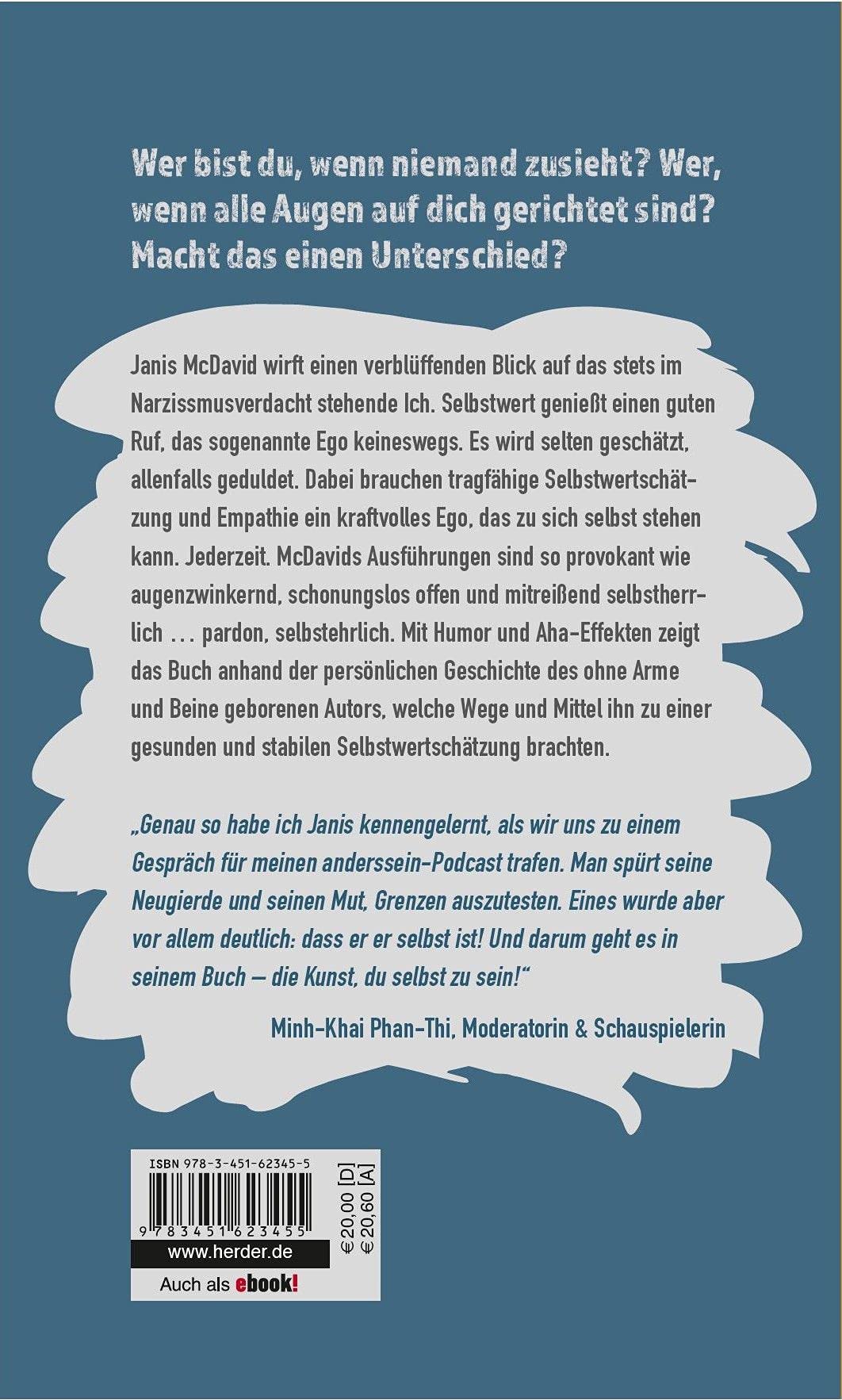 Wer bist du, wenn niemand zusieht? Wer, wenn alle Augen auf dich gerichtet sind? Macht das einen Unterschied?

Janis McDavid wirft einen verblüffenden Blick auf das stets im Narzissmusverdacht stehende Ich. Selbstwert genießt einen guten Ruf, das sogenannte Ego keineswegs. Es wird selten geschätzt, allenfalls geduldet. Dabei brauchen tragfähige Selbstwertschätzung und Empathie ein kraftvolles Ego, das zu sich selbst stehen kann. Jederzeit. McDavids Ausführungen sind so provokant wie augenzwinkernd, schonungslos offen und mitreißend selbstherrlich … pardon, selbstehrlich. Mit Humor und Aha-Effekten zeigt das Buch anhand der persönlichen Geschichte des ohne Arme und Beine geborenen Autors, welche Wege und Mittel ihn zu einer gesunden und stabilen Selbstwertschätzung brachten.

„Genau so habe ich Janis kennengelernt, als wir uns zu einem Gespräch für meinen anderssein-Podcast trafen. Man spürt seine Neugierde und seinen Mut, Grenzen auszutesten. Eines wurde aber vor allem deutlich: dass er er selbst ist! Und darum geht es in seinem Buch – die Kunst, du selbst zu sein!“

Minh-Khai Phan-Thi, Moderatorin & Schauspielerin

ISBN 978-3-451-62345-5

9 783451 623455

€ 20,00 [D]
€ 20,60 [A]

www.herder.de

Auch als ebook!